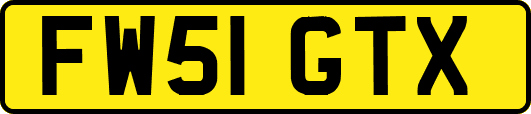 FW51 GTX